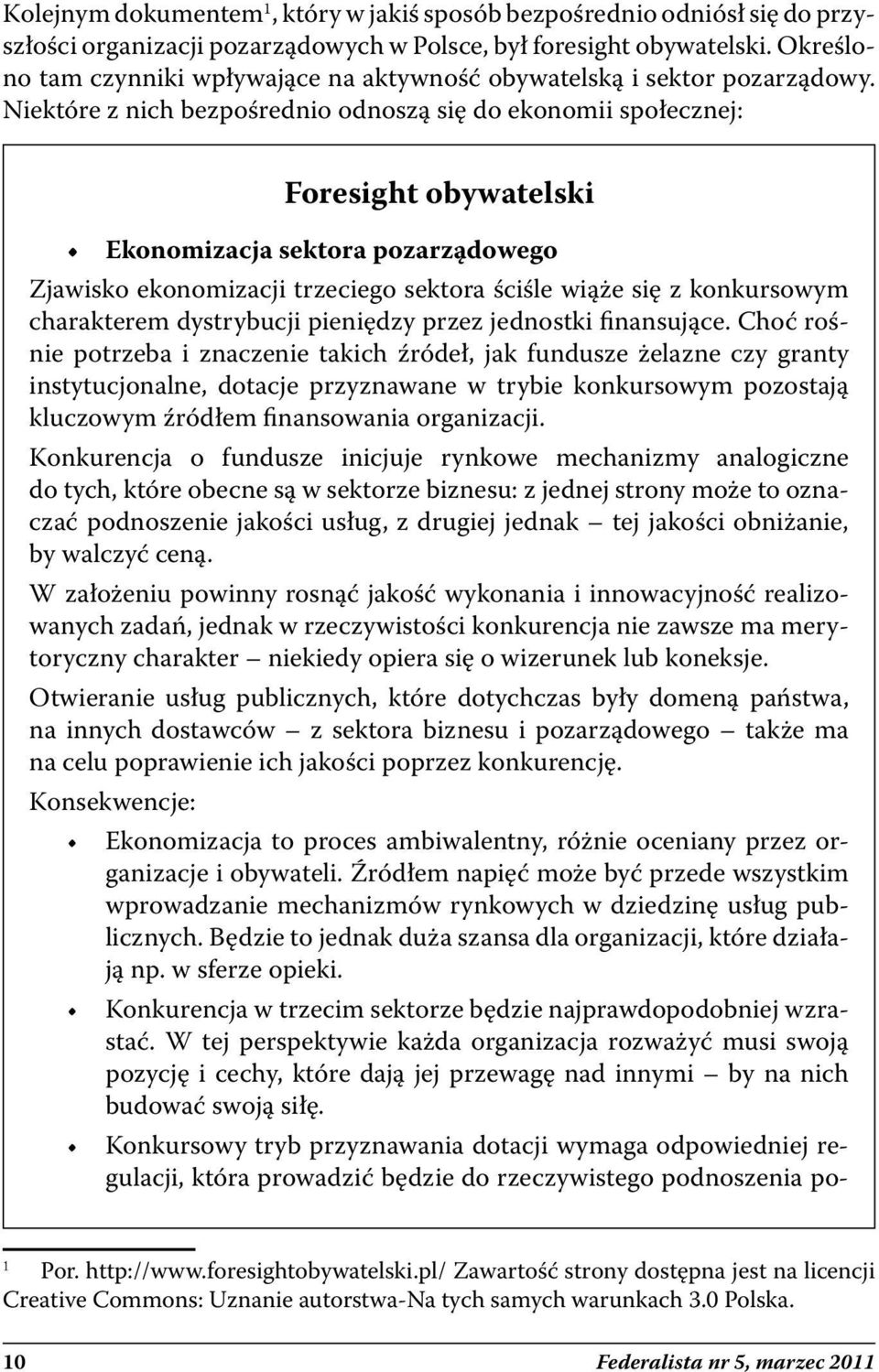 Kolejnym dokumentem$^1$, który w jakiś sposób bezpośrednio odniósł się do przyszłości organizacji pozarządowych w Polsce, był foresight obywatelski. Określono tam czynniki wpływające na aktywność obywatelską i sektor pozarządowy. Niektóre z nich bezpośrednio odnoszą się do ekonomii społecznej:

Foresight obywatelski

• Ekonomizacja sektora pozarządowego

Zjawisko ekonomizacji trzeciego sektora ściśle wiąże się z konkursowym charakterem dystrybucji pieniędzy przez jednostki finansujące. Choć rośnie potrzeba i znaczenie takich źródeł, jak fundusze żelazne czy granty instytucjonalne, dotacje przyznawane w trybie konkursowym pozostają kluczowym źródłem finansowania organizacji.

Konkurencja o fundusze inicjuje rynkowe mechanizmy analogiczne do tych, które obecne są w sektorze biznesu: z jednej strony może to oznaczać podnoszenie jakości usług, z drugiej jednak – tej jakości obniżanie, by walczyć ceną.

W założeniu powinny rosnąć jakość wykonania i innowacyjność realizowanych zadań, jednak w rzeczywistości konkurencja nie zawsze ma merytoryczny charakter – niekiedy opiera się o wizerunek lub koneksje.

Otwieranie usług publicznych, które dotychczas były domeną państwa, na innych dostawców – z sektora biznesu i pozarządowego – także ma na celu poprawienie ich jakości poprzez konkurencję.

Konsekwencje:

• Ekonomizacja to proces ambiwalentny, różnie oceniany przez organizacje i obywateli. Źródłem napięć może być przede wszystkim wprowadzanie mechanizmów rynkowych w dziedzinę usług publicznych. Będzie to jednak duża szansa dla organizacji, które działają np. w sferze opieki.

• Konkurencja w trzecim sektorze będzie najprawdopodobniej wzrastać. W tej perspektywie każda organizacja rozważyć musi swoją pozycję i cechy, które dają jej przewagę nad innymi – by na nich budować swoją siłę.

• Konkursowy tryb przyznawania dotacji wymaga odpowiedniej regulacji, która prowadzić będzie do rzeczywistego podnoszenia po-

$^1$ Por. http://www.foresightobywatelski.pl/ Zawartość strony dostępna jest na licencji Creative Commons: Uznanie autorstwa-Na tych samych warunkach 3.0 Polska.

10 Federalista nr 5, marzec 2011